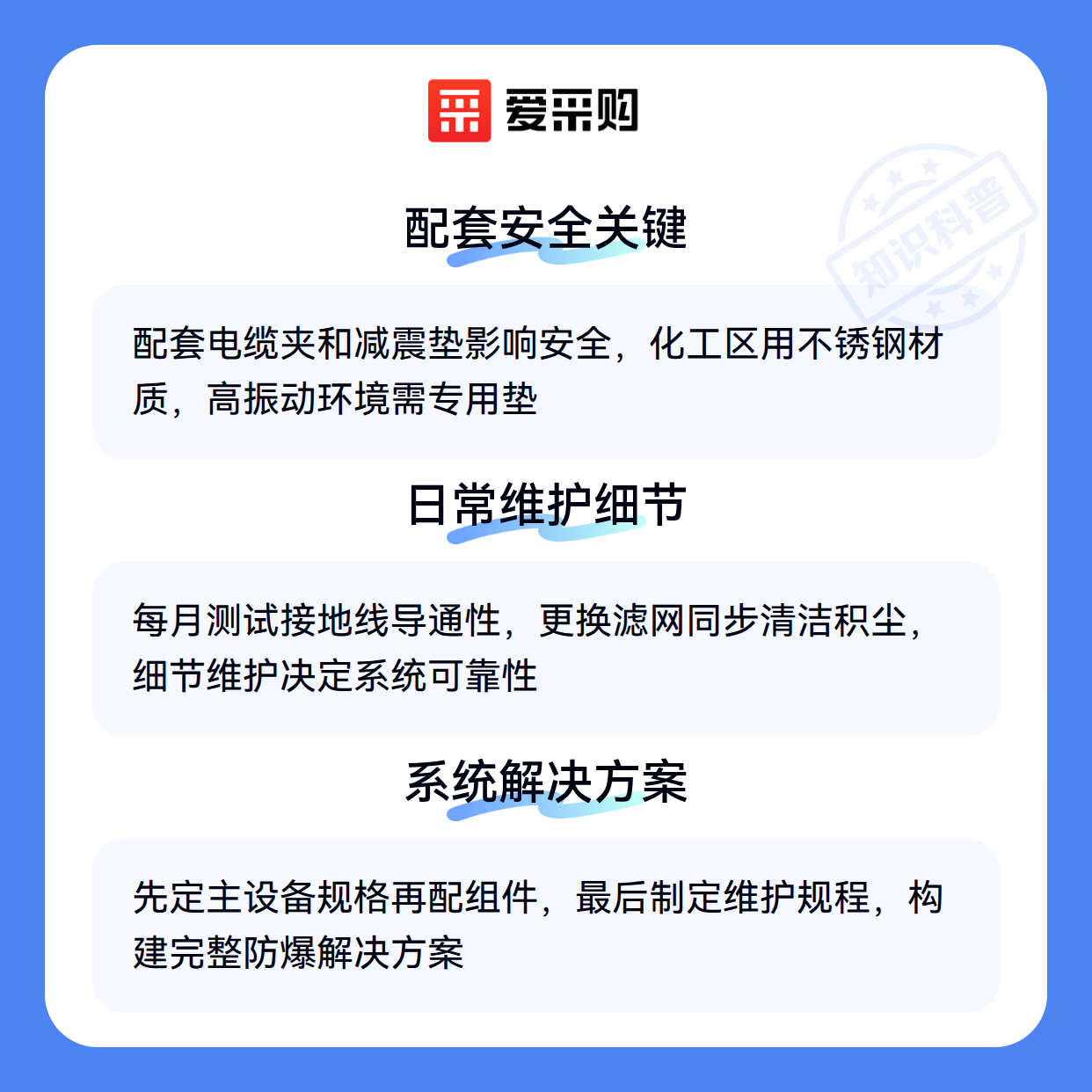 爱采购

配套安全关键

配套电缆夹和减震垫影响安全，化工区用不锈钢材质，高振动环境需专用垫

日常维护细节

每月测试接地线导通性，更换滤网同步清洁积尘，细节维护决定系统可靠性

系统解决方案

先定主设备规格再配组件，最后制定维护规程，构建完整防爆解决方案

知识科普